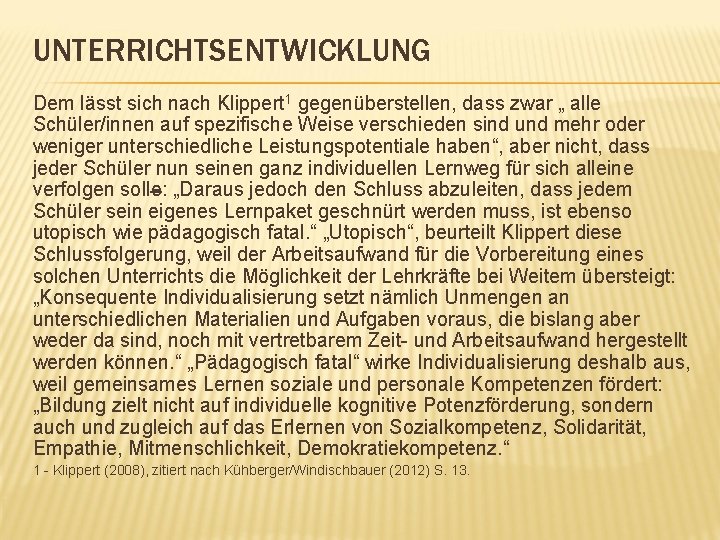 UNTERRICHTSENTWICKLUNG

Dem lässt sich nach Klippert$^1$ gegenüberstellen, dass zwar „ alle Schüler/innen auf spezifische Weise verschieden sind und mehr oder weniger unterschiedliche Leistungspotentiale haben“, aber nicht, dass jeder Schüler nun seinen ganz individuellen Lernweg für sich alleine verfolgen solle: „Daraus jedoch den Schluss abzuleiten, dass jedem Schüler sein eigenes Lernpaket geschnürt werden muss, ist ebenso utopisch wie pädagogisch fatal.“ „Utopisch“, beurteilt Klippert diese Schlussfolgerung, weil der Arbeitsaufwand für die Vorbereitung eines solchen Unterrichts die Möglichkeit der Lehrkräfte bei Weitem übersteigt: „Konsequente Individualisierung setzt nämlich Unmengen an unterschiedlichen Materialien und Aufgaben voraus, die bislang aber weder da sind, noch mit vertretbarem Zeit- und Arbeitsaufwand hergestellt werden können.“ „Pädagogisch fatal“ wirke Individualisierung deshalb aus, weil gemeinsames Lernen soziale und personale Kompetenzen fördert: „Bildung zielt nicht auf individuelle kognitive Potenzförderung, sondern auch und zugleich auf das Erlernen von Sozialkompetenz, Solidarität, Empathie, Mitmenschlichkeit, Demokratiekompetenz.“

1 - Klippert (2008), zitiert nach Kühberger/Windischbauer (2012) S. 13.